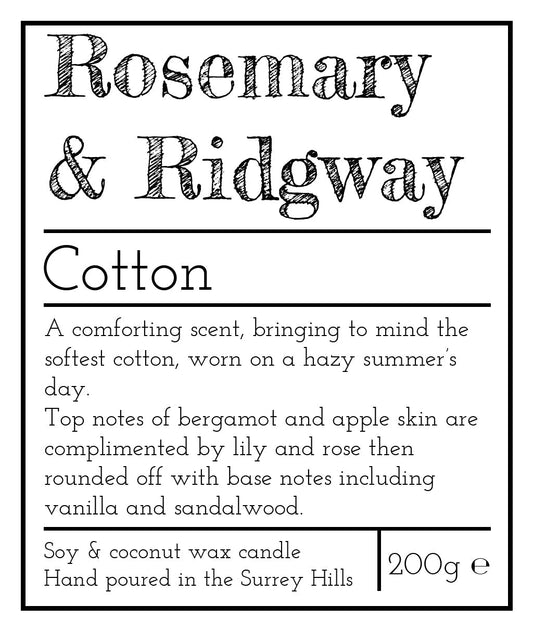 Rosemary & Ridgway

Cotton

A comforting scent, bringing to mind the softest cotton, worn on a hazy summer's day.
Top notes of bergamot and apple skin are complimented by lily and rose then rounded off with base notes including vanilla and sandalwood.

Soy & coconut wax candle
Hand poured in the Surrey Hills

200g ℮